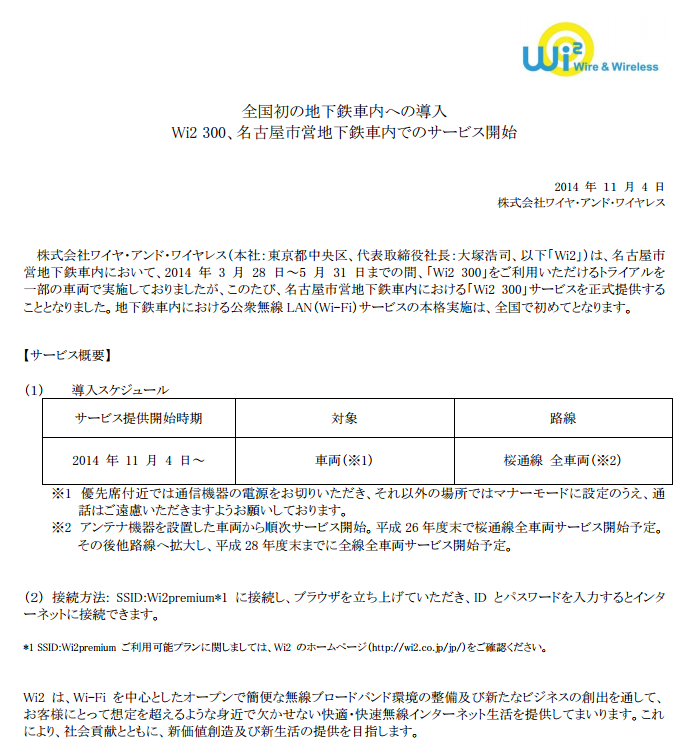 Wi2 Wire & Wireless

全国初の地下鉄車内への導入
Wi2 300、名古屋市営地下鉄車内でのサービス開始

2014 年 11 月 4 日
株式会社ワイヤ・アンド・ワイヤレス

株式会社ワイヤ・アンド・ワイヤレス（本社：東京都中央区、代表取締役社長：大塚浩司、以下「Wi2」）は、名古屋市営地下鉄車内において、2014 年 3 月 28 日～5 月 31 日までの間、「Wi2 300」をご利用いただけるトライアルを一部の車両で実施しておりましたが、このたび、名古屋市営地下鉄車内における「Wi2 300」サービスを正式提供することとなりました。地下鉄車内における公衆無線 LAN（Wi-Fi）サービスの本格実施は、全国で初めてとなります。

【サービス概要】

(1) 導入スケジュール

| サービス提供開始時期 | 対象 | 路線 |
|---|---|---|
| 2014 年 11 月 4 日～ | 車両（※1） | 桜通線 全車両（※2） |

※1 優先席付近では通信機器の電源をお切りいただき、それ以外の場所ではマナーモードに設定のうえ、通話はご遠慮いただきますようお願いしております。
※2 アンテナ機器を設置した車両から順次サービス開始。平成 26 年度末で桜通線全車両サービス開始予定。その後他路線へ拡大し、平成 28 年度末までに全線全車両サービス開始予定。

(2) 接続方法: SSID:Wi2premium*1 に接続し、ブラウザを立ち上げていただき、ID とパスワードを入力するとインターネットに接続できます。

*1 SSID:Wi2premium ご利用可能プランに関しましては、Wi2 のホームページ（http://wi2.co.jp/jp/）をご確認ください。

Wi2 は、Wi-Fi を中心としたオープンで簡便な無線ブロードバンド環境の整備及び新たなビジネスの創出を通して、お客様にとって想定を超えるような身近で欠かせない快適・快速無線インターネット生活を提供してまいります。これにより、社会貢献とともに、新価値創造及び新生活の提供を目指します。